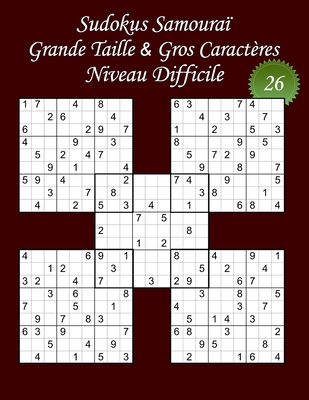 Sudokus Samouraï
Grande Taille & Gros Caractères
Niveau Difficile

26

| 1 | 7 | | | 4 | | 8 | | |
|---|---|---|---|---|---|---|---|---|
| | | 2 | 6 | | | | 4 | |
| 6 | | | | | 2 | 9 | | 7 |
| 4 | | | | 9 | | | 3 | |
| | 5 | | 2 | | 4 | 7 | | |
| | | 9 | | 1 | | | | 4 |
| 5 | 9 | | 4 | | | | | 2 |
| | | 3 | | | 7 | | 8 | |
| | 4 | | | 2 | | 5 | | 3 |

| 6 | 3 | | | | 7 | 4 | | |
|---|---|---|---|---|---|---|---|---|
| | | 4 | | 3 | | | 7 | |
| 1 | | | 2 | | | 5 | | 3 |
| 8 | | | | | 9 | | 5 | |
| | 5 | | 7 | 2 | | 9 | | |
| | | 9 | | | 8 | | | 7 |
| 7 | 4 | | | 9 | | | | 5 |
| | | 3 | 8 | | | | 1 | |
| | 1 | | | | 6 | 8 | | 4 |

| | | 2 | | | | 7 | 4 | |
|---|---|---|---|---|---|---|---|---|
| | 8 | | | | | | | 3 |
| 5 | | 3 | | 4 | | | 1 | |
| | | | 7 | | 5 | | | |
| 2 | | | | | | | 8 | |
| | | | 1 | | 2 | | | |
| 9 | | 1 | | | | 8 | | |
| | 3 | | | | | | | 5 |
| 7 | | | | 3 | | 2 | 9 | |

| 4 | | | | | 6 | 9 | | 1 |
|---|---|---|---|---|---|---|---|---|
| | | 1 | 2 | | | | 3 | |
| 3 | 2 | | | 4 | | 7 | | |
| | | 3 | | 6 | | | | 8 |
| 7 | | | | 5 | | | 1 | |
| | 9 | | 7 | | 8 | 3 | | |
| 6 | 3 | | 9 | | | | | 7 |
| | | 5 | | | 4 | | 9 | |
| | 4 | | | 1 | | 5 | | 3 |

| 8 | | | 4 | | | 9 | | 1 |
|---|---|---|---|---|---|---|---|---|
| | | 5 | | 2 | | | 4 | |
| 2 | 9 | | | | 6 | 7 | | |
| | | 3 | | | 8 | | | 5 |
| 4 | | | | | 3 | | 7 | |
| | 5 | | 1 | 4 | | 3 | | |
| 6 | 8 | | | 3 | | | | 2 |
| | | 9 | 5 | | | | 8 | |
| | 2 | | | | 1 | 6 | | 4 |